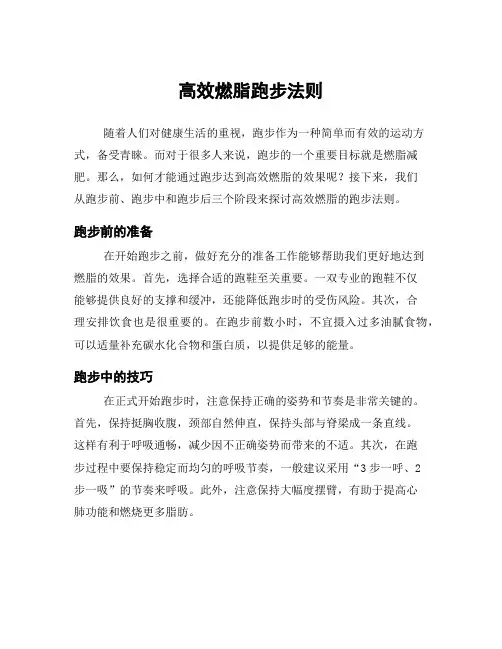 高效燃脂跑步法则

随着人们对健康生活的重视，跑步作为一种简单而有效的运动方式，备受青睐。而对于很多人来说，跑步的一个重要目标就是燃脂减肥。那么，如何才能通过跑步达到高效燃脂的效果呢？接下来，我们从跑步前、跑步中和跑步后三个阶段来探讨高效燃脂的跑步法则。

跑步前的准备

在开始跑步之前，做好充分的准备工作能够帮助我们更好地达到燃脂的效果。首先，选择合适的跑鞋至关重要。一双专业的跑鞋不仅能够提供良好的支撑和缓冲，还能降低跑步时的受伤风险。其次，合理安排饮食也是很重要的。在跑步前数小时，不宜摄入过多油腻食物，可以适量补充碳水化合物和蛋白质，以提供足够的能量。

跑步中的技巧

在正式开始跑步时，注意保持正确的姿势和节奏是非常关键的。首先，保持挺胸收腹，颈部自然伸直，保持头部与脊梁成一条直线。这样有利于呼吸通畅，减少因不正确姿势而带来的不适。其次，在跑步过程中要保持稳定而均匀的呼吸节奏，一般建议采用“3 步一呼、2 步一吸”的节奏来呼吸。此外，注意保持大幅度摆臂，有助于提高心肺功能和燃烧更多脂肪。